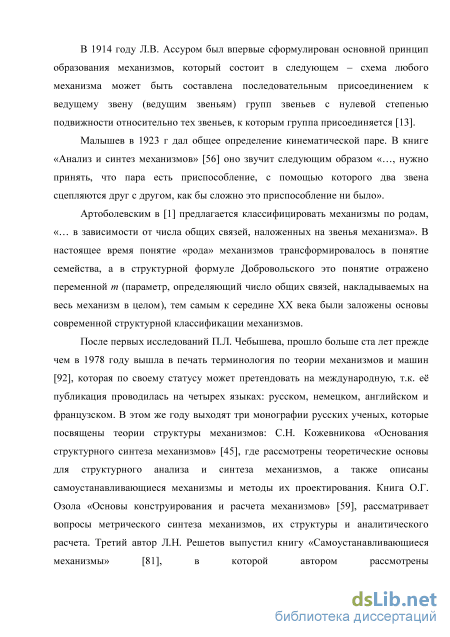 В 1914 году Л.В. Ассуром был впервые сформулирован основной принцип образования механизмов, который состоит в следующем – схема любого механизма может быть составлена последовательным присоединением к ведущему звену (ведущим звеньям) групп звеньев с нулевой степенью подвижности относительно тех звеньев, к которым группа присоединяется [13].

Малышев в 1923 г дал общее определение кинематической паре. В книге «Анализ и синтез механизмов» [56] оно звучит следующим образом «…, нужно принять, что пара есть приспособление, с помощью которого два звена сцепляются друг с другом, как бы сложно это приспособление ни было».

Артоболевским в [1] предлагается классифицировать механизмы по родам, «… в зависимости от числа общих связей, наложенных на звенья механизма». В настоящее время понятие «рода» механизмов трансформировалось в понятие семейства, а в структурной формуле Добровольского это понятие отражено переменной $m$ (параметр, определяющий число общих связей, накладываемых на весь механизм в целом), тем самым к середине XX века были заложены основы современной структурной классификации механизмов.

После первых исследований П.Л. Чебышева, прошло больше ста лет прежде чем в 1978 году вышла в печать терминология по теории механизмов и машин [92], которая по своему статусу может претендовать на международную, т.к. её публикация проводилась на четырех языках: русском, немецком, английском и французском. В этом же году выходят три монографии русских ученых, которые посвящены теории структуры механизмов: С.Н. Кожевникова «Основания структурного синтеза механизмов» [45], где рассмотрены теоретические основы для структурного анализа и синтеза механизмов, а также описаны самоустанавливающиеся механизмы и методы их проектирования. Книга О.Г. Озола «Основы конструирования и расчета механизмов» [59], рассматривает вопросы метрического синтеза механизмов, их структуры и аналитического расчета. Третий автор Л.Н. Решетов выпустил книгу «Самоустанавливающиеся механизмы» [81], в которой автором рассмотрены

dsLib.net
библиотека диссертаций